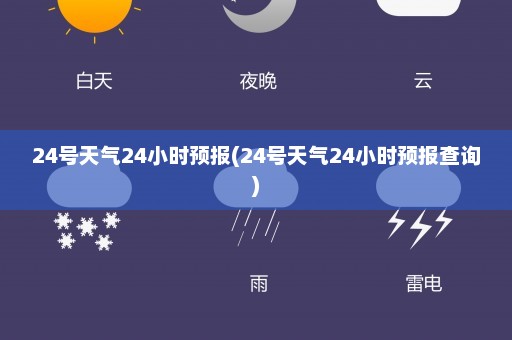 白天 夜晚 云

24号天气24小时预报(24号天气24小时预报查询)

雨 雷电